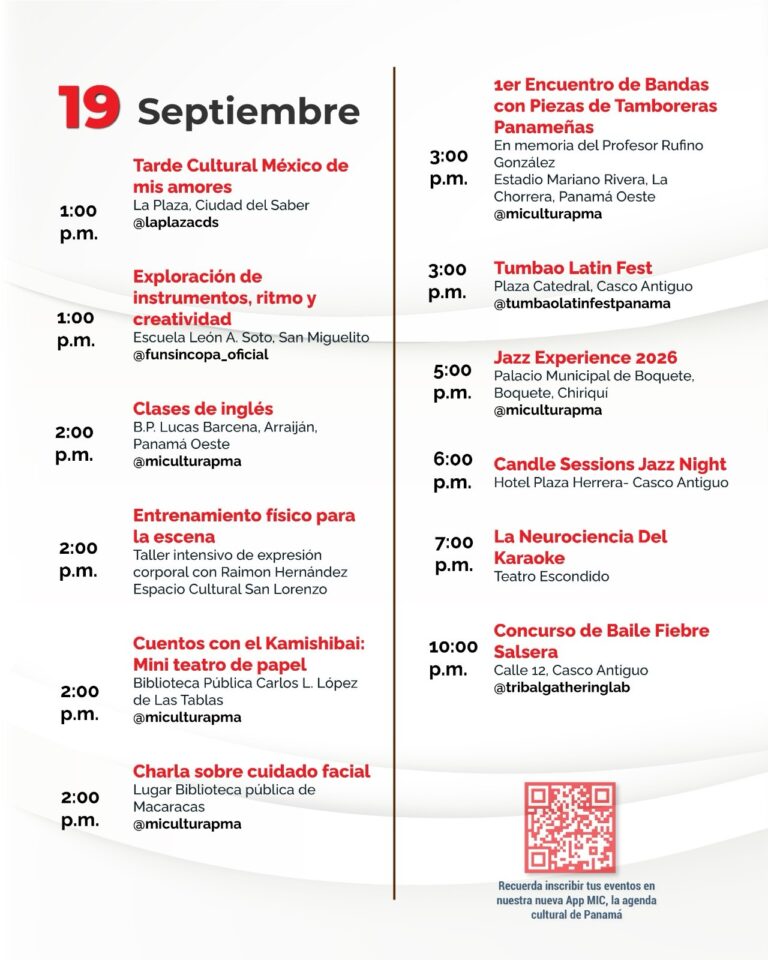 19 Septiembre

1:00 p.m.
Tarde Cultural México de mis amores
La Plaza, Ciudad del Saber
@laplazacds

1:00 p.m.
Exploración de instrumentos, ritmo y creatividad
Escuela León A. Soto, San Miguelito
@funsincopa_oficial

2:00 p.m.
Clases de inglés
B.P. Lucas Barcena, Arraiján, Panamá Oeste
@miculturapma

2:00 p.m.
Entrenamiento físico para la escena
Taller intensivo de expresión corporal con Raimon Hernández
Espacio Cultural San Lorenzo

2:00 p.m.
Cuentos con el Kamishibai: Mini teatro de papel
Biblioteca Pública Carlos L. López de Las Tablas
@miculturapma

2:00 p.m.
Charla sobre cuidado facial
Lugar Biblioteca pública de Macaracas
@miculturapma

3:00 p.m.
1er Encuentro de Bandas con Piezas de Tamboreras Panameñas
En memoria del Profesor Rufino González
Estadio Mariano Rivera, La Chorrera, Panamá Oeste
@miculturapma

3:00 p.m.
Tumbao Latin Fest
Plaza Catedral, Casco Antiguo
@tumbaolatinfestpanama

5:00 p.m.
Jazz Experience 2026
Palacio Municipal de Boquete, Boquete, Chiriquí
@miculturapma

6:00 p.m.
Candle Sessions Jazz Night
Hotel Plaza Herrera- Casco Antiguo

7:00 p.m.
La Neurociencia Del Karaoke
Teatro Escondido

10:00 p.m.
Concurso de Baile Fiebre Salsera
Calle 12, Casco Antiguo
@tribalgatheringlab

Recuerda inscribir tus eventos en nuestra nueva App MIC, la agenda cultural de Panamá